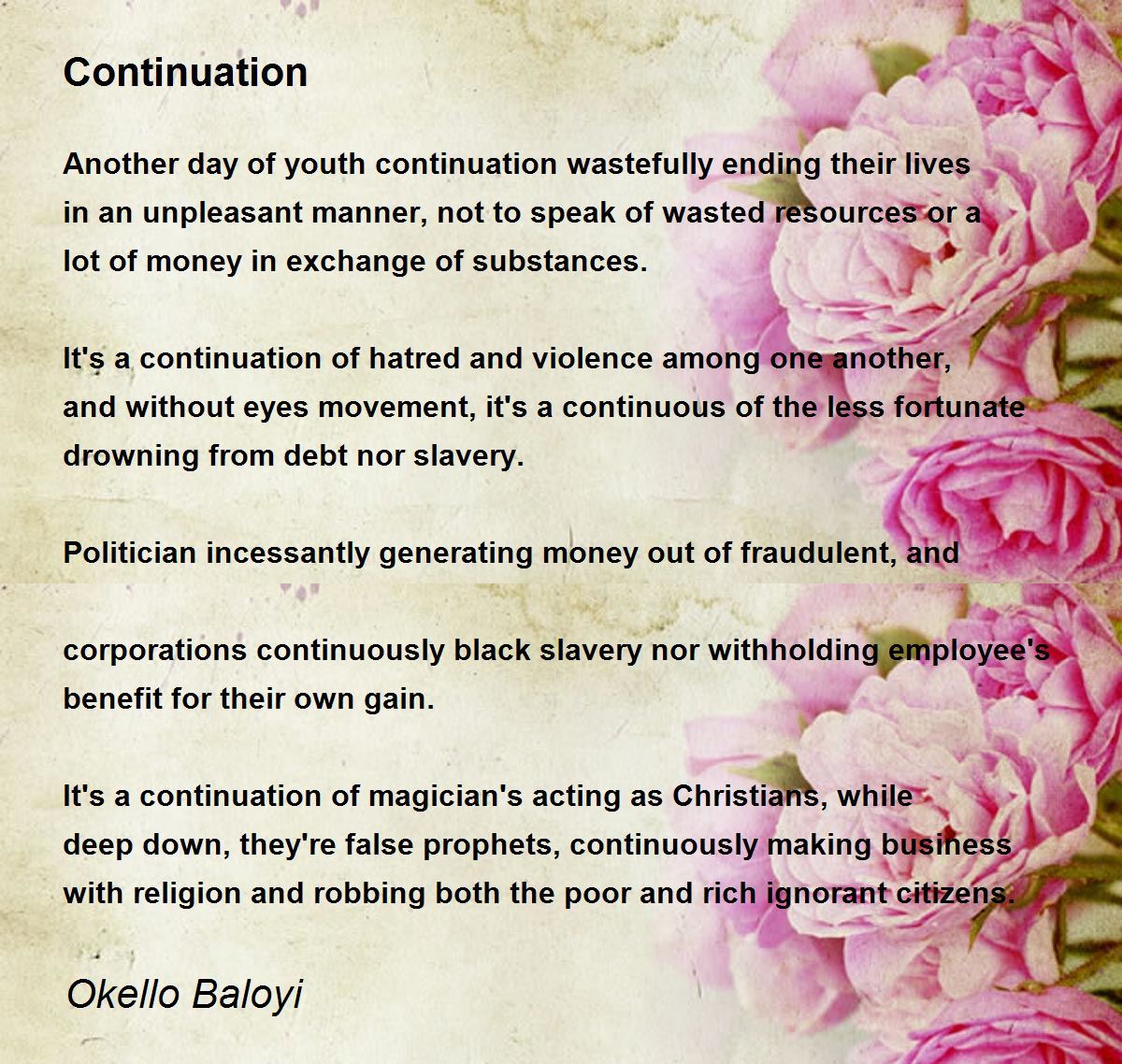 Continuation

Another day of youth continuation wastefully ending their lives
in an unpleasant manner, not to speak of wasted resources or a
lot of money in exchange of substances.

It's a continuation of hatred and violence among one another,
and without eyes movement, it's a continuous of the less fortunate
drowning from debt nor slavery.

Politician incessantly generating money out of fraudulent, and

corporations continuously black slavery nor withholding employee's
benefit for their own gain.

It's a continuation of magician's acting as Christians, while
deep down, they're false prophets, continuously making business
with religion and robbing both the poor and rich ignorant citizens.

Okello Baloyi